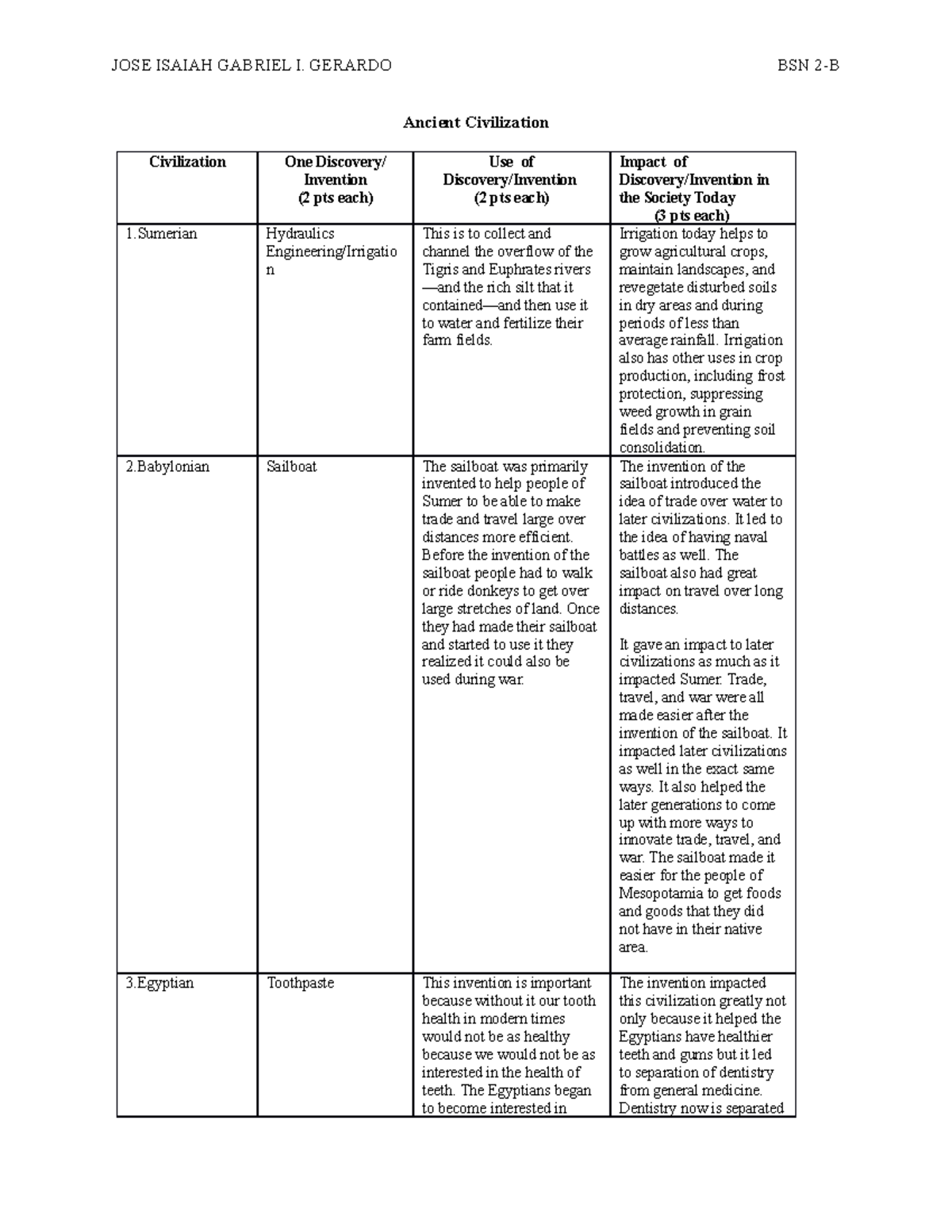 JOSE ISAIAH GABRIEL I. GERARDO BSN 2-B

Ancient Civilization

| Civilization | One Discovery/ Invention (2 pts each) | Use of Discovery/Invention (2 pts each) | Impact of Discovery/Invention in the Society Today (3 pts each) |
|---|---|---|---|
| 1.Sumerian | Hydraulics Engineering/Irrigation | This is to collect and channel the overflow of the Tigris and Euphrates rivers —and the rich silt that it contained—and then use it to water and fertilize their farm fields. | Irrigation today helps to grow agricultural crops, maintain landscapes, and revegetate disturbed soils in dry areas and during periods of less than average rainfall. Irrigation also has other uses in crop production, including frost protection, suppressing weed growth in grain fields and preventing soil consolidation. |
| 2.Babylonian | Sailboat | The sailboat was primarily invented to help people of Sumer to be able to make trade and travel large over distances more efficient. Before the invention of the sailboat people had to walk or ride donkeys to get over large stretches of land. Once they had made their sailboat and started to use it they realized it could also be used during war. | The invention of the sailboat introduced the idea of trade over water to later civilizations. It led to the idea of having naval battles as well. The sailboat also had great impact on travel over long distances.<br><br>It gave an impact to later civilizations as much as it impacted Sumer. Trade, travel, and war were all made easier after the invention of the sailboat. It impacted later civilizations as well in the exact same ways. It also helped the later generations to come up with more ways to innovate trade, travel, and war. The sailboat made it easier for the people of Mesopotamia to get foods and goods that they did not have in their native area. |
| 3.Egyptian | Toothpaste | This invention is important because without it our tooth health in modern times would not be as healthy because we would not be as interested in the health of teeth. The Egyptians began to become interested in | The invention impacted this civilization greatly not only because it helped the Egyptians have healthier teeth and gums but it led to separation of dentistry from general medicine. Dentistry now is separated |